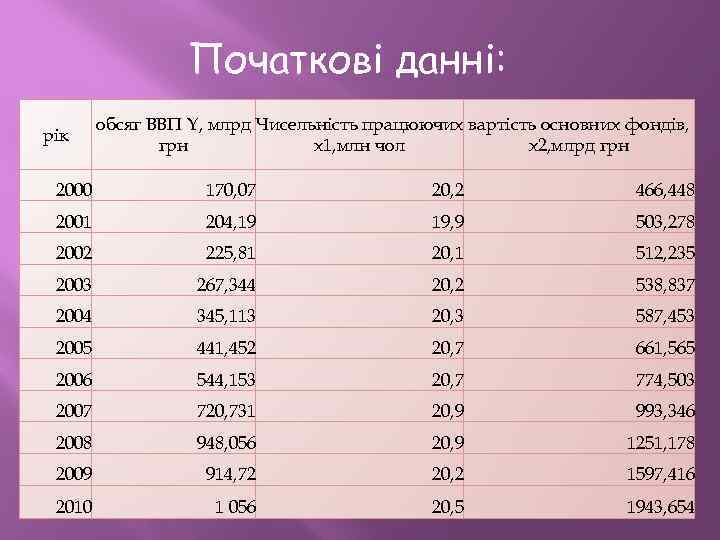 Початкові данні:

| рік | обсяг ВВП Y, млрд грн | Чисельність працюючих x1,млн чол | вартість основних фондів, x2,млрд грн |
|---|---|---|---|
| 2000 | 170,07 | 20,2 | 466,448 |
| 2001 | 204,19 | 19,9 | 503,278 |
| 2002 | 225,81 | 20,1 | 512,235 |
| 2003 | 267,344 | 20,2 | 538,837 |
| 2004 | 345,113 | 20,3 | 587,453 |
| 2005 | 441,452 | 20,7 | 661,565 |
| 2006 | 544,153 | 20,7 | 774,503 |
| 2007 | 720,731 | 20,9 | 993,346 |
| 2008 | 948,056 | 20,9 | 1251,178 |
| 2009 | 914,72 | 20,2 | 1597,416 |
| 2010 | 1 056 | 20,5 | 1943,654 |